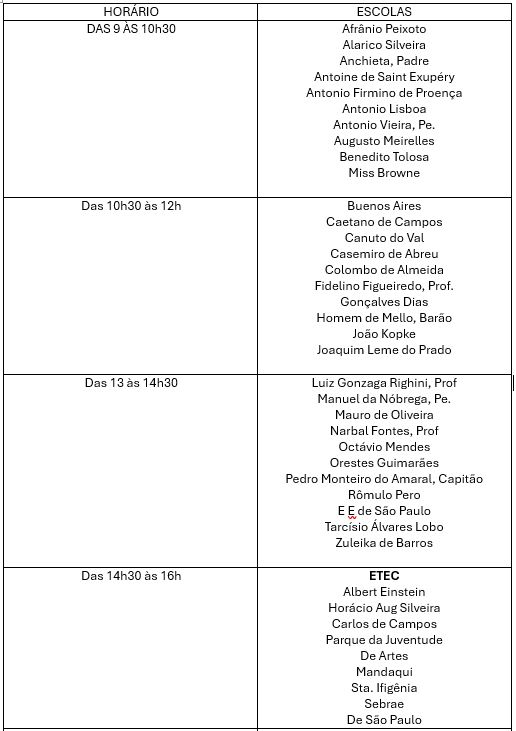 | HORÁRIO | ESCOLAS |
|---|---|
| DAS 9 ÀS 10h30 | Afrânio Peixoto<br>Alarico Silveira<br>Anchieta, Padre<br>Antoine de Saint Exupéry<br>Antonio Firmino de Proença<br>Antonio Lisboa<br>Antonio Vieira, Pe.<br>Augusto Meirelles<br>Benedito Tolosa<br>Miss Browne |
| Das 10h30 às 12h | Buenos Aires<br>Caetano de Campos<br>Canuto do Val<br>Casemiro de Abreu<br>Colombo de Almeida<br>Fidelino Figueiredo, Prof.<br>Gonçalves Dias<br>Homem de Mello, Barão<br>João Kopke<br>Joaquim Leme do Prado |
| Das 13 às 14h30 | Luiz Gonzaga Righini, Prof<br>Manuel da Nóbrega, Pe.<br>Mauro de Oliveira<br>Narbal Fontes, Prof<br>Octávio Mendes<br>Orestes Guimarães<br>Pedro Monteiro do Amaral, Capitão<br>Rômulo Pero<br>E E de São Paulo<br>Tarcísio Álvares Lobo<br>Zuleika de Barros |
| Das 14h30 às 16h | ETEC<br>Albert Einstein<br>Horácio Aug Silveira<br>Carlos de Campos<br>Parque da Juventude<br>De Artes<br>Mandaqui<br>Sta. Ifigênia<br>Sebrae<br>De São Paulo |